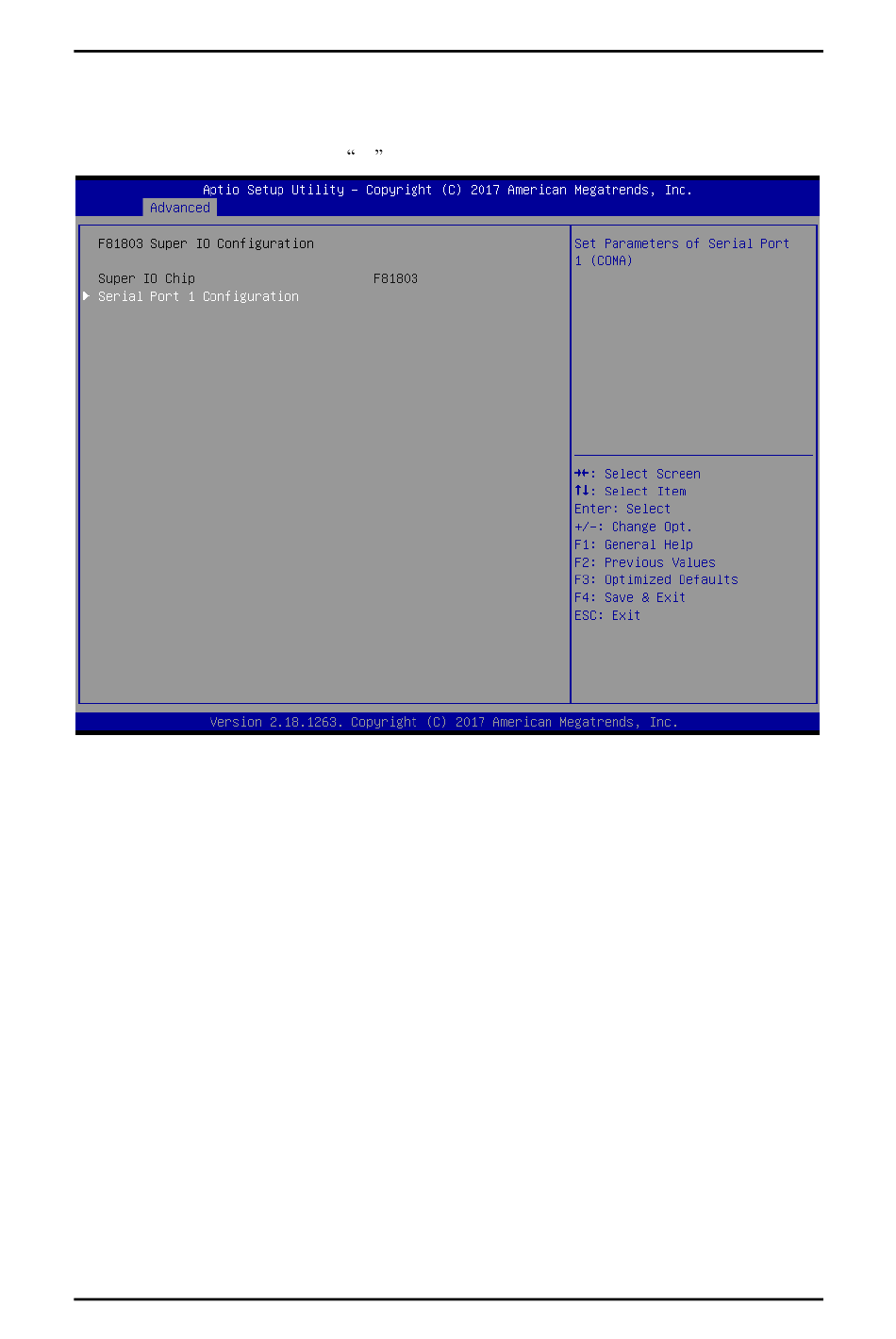 “ ”

Aptio Setup Utility – Copyright (C) 2017 American Megatrends, Inc.
Advanced

F81803 Super IO Configuration

Super IO Chip F81803
▶ Serial Port 1 Configuration

Set Parameters of Serial Port 1 (COMA)

→←: Select Screen
↑↓: Select Item
Enter: Select
+/-: Change Opt.
F1: General Help
F2: Previous Values
F3: Optimized Defaults
F4: Save & Exit
ESC: Exit

Version 2.18.1263. Copyright (C) 2017 American Megatrends, Inc.